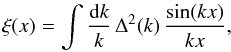 $\xi(x) = \int \frac{\mathrm{d}k}{k} \Delta^2(k) \frac{\sin(kx)}{kx},$